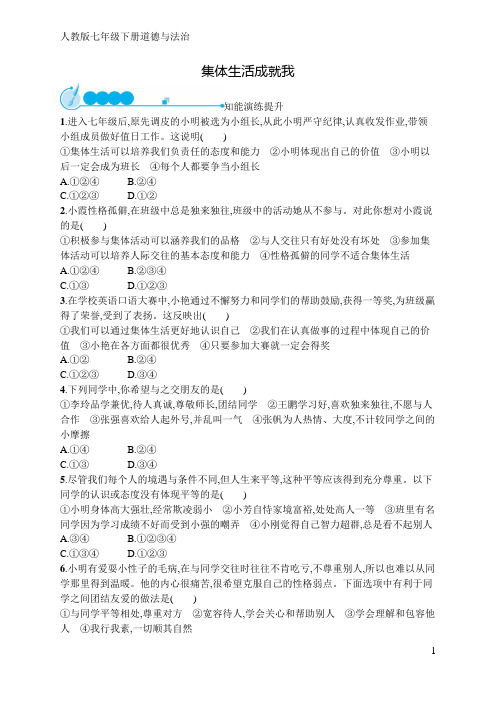 人教版七年级下册道德与法治

集体生活成就我

知能演练提升

1.进入七年级后,原先调皮的小明被选为小组长,从此小明严守纪律,认真收发作业,带领小组成员做好值日工作。这说明(　　)

①集体生活可以培养我们负责任的态度和能力　②小明体现出自己的价值　③小明以后一定会成为班长　④每个人都要争当小组长

A.①②④　　B.②④

C.①②③　　D.①②

2.小霞性格孤僻,在班级中总是独来独往,班级中的活动她从不参与。对此你想对小霞说的是(　　)

①积极参与集体活动可以涵养我们的品格　②与人交往只有好处没有坏处　③参加集体活动可以培养人际交往的基本态度和能力　④性格孤僻的同学不适合集体生活

A.①②④　　B.②③④

C.①③　　D.①②③

3.在学校英语口语大赛中,小艳通过不懈努力和同学们的帮助鼓励,获得一等奖,为班级赢得了荣誉,受到了表扬。这反映出(　　)

①我们可以通过集体生活更好地认识自己　②我们在认真做事的过程中体现自己的价值　③小艳在各方面都很优秀　④只要参加大赛就一定会得奖

A.①②　　B.②④

C.①②③　　D.③④

4.下列同学中,你希望与之交朋友的是(　　)

①李玲品学兼优,待人真诚,尊敬师长,团结同学　②王鹏学习好,喜欢独来独往,不愿与人合作　③张强喜欢给人起外号,并乱叫一气　④张佩为人热情、大度,不计较同学之间的小摩擦

A.①④　　B.②④

C.①③　　D.③④

5.尽管我们每个人的境遇与条件不同,但人生来平等,这种平等应该得到充分尊重。以下同学的认识或态度没有体现平等的是(　　)

①小明身体高大强壮,经常欺凌弱小　②小芳自恃家境富裕,处处高人一等　③班里有名同学因为学习成绩不好而受到小强的嘲弄　④小刚觉得自己智力超群,总是看不起别人

A.③④　　B.①②③④

C.①③④　　D.①②③

6.小明有爱耍小性子的毛病,在与同学交往时往往不肯吃亏,不尊重别人,所以也难以从同学那里得到温暖。他的内心很痛苦,很希望克服自己的性格弱点。下面选项中有利于同学之间团结友爱的做法是(　　)

①与同学平等相处,尊重对方　②宽容待人,学会关心和帮助别人　③学会理解和包容他人　④我行我素,一切顺其自然

1